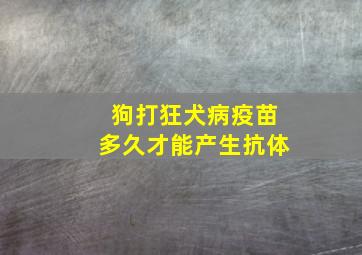 狗打狂犬病疫苗
多久才能产生抗体